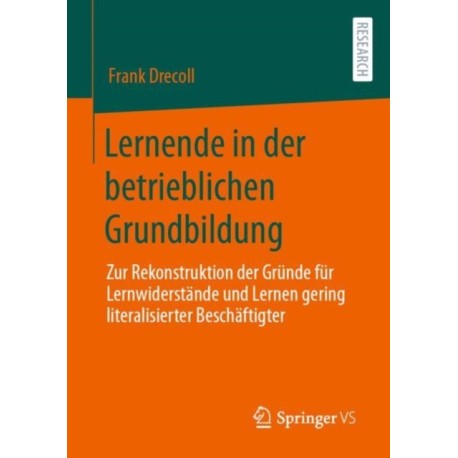 RESEARCH

Frank Drecoll

Lernende in der betrieblichen Grundbildung

Zur Rekonstruktion der Gründe für Lernwiderstände und Lernen gering literalisierter Beschäftigter

Springer VS